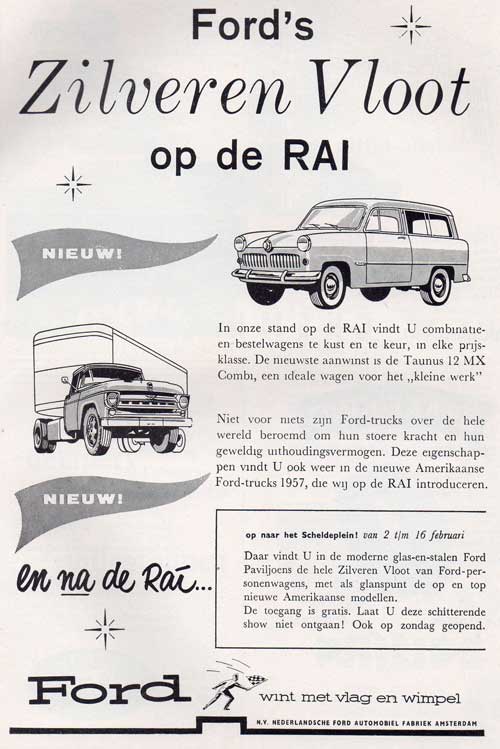 Ford's
Zilveren Vloot
op de RAI

NIEUW!

In onze stand op de RAI vindt U combinatie- en bestelwagens te kust en te keur, in elke prijsklasse. De nieuwste aanwinst is de Taunus 12 MX Combi, een ideale wagen voor het „kleine werk"

Niet voor niets zijn Ford-trucks over de hele wereld beroemd om hun stoere kracht en hun geweldig uithoudingsvermogen. Deze eigenschappen vindt U ook weer in de nieuwe Amerikaanse Ford-trucks 1957, die wij op de RAI introduceren.

NIEUW!

en na de Rai...

op naar het Scheldeplein! van 2 t/m 16 februari

Daar vindt U in de moderne glas-en-stalen Ford Paviljoens de hele Zilveren Vloot van Ford-personenwagens, met als glanspunt de op en top nieuwe Amerikaanse modellen.
De toegang is gratis. Laat U deze schitterende show niet ontgaan! Ook op zondag geopend.

Ford wint met vlag en wimpel

N.V. NEDERLANDSCHE FORD AUTOMOBIEL FABRIEK AMSTERDAM